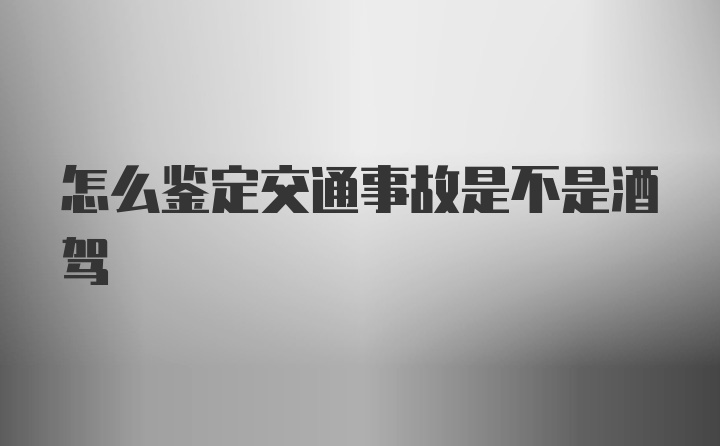 怎么鉴定交通事故是不是酒驾